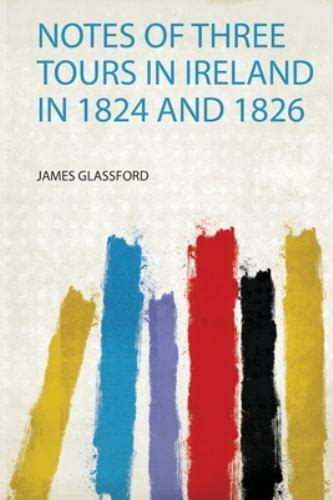 NOTES OF THREE TOURS IN IRELAND IN 1824 AND 1826

JAMES GLASSFORD